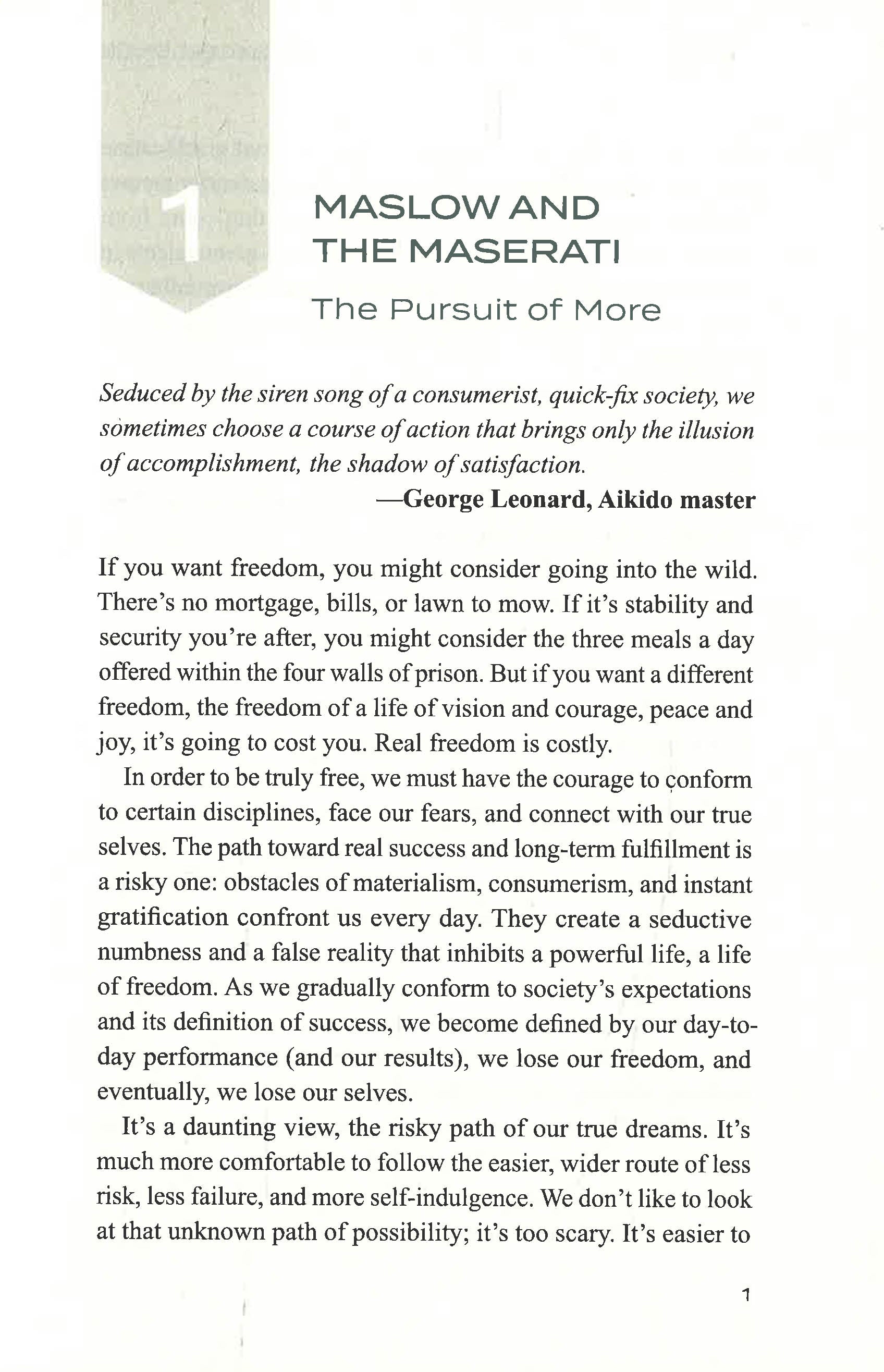 1

MASLOW AND THE MASERATI

The Pursuit of More

Seduced by the siren song of a consumerist, quick-fix society, we sometimes choose a course of action that brings only the illusion of accomplishment, the shadow of satisfaction.

—George Leonard, Aikido master

If you want freedom, you might consider going into the wild. There's no mortgage, bills, or lawn to mow. If it's stability and security you're after, you might consider the three meals a day offered within the four walls of prison. But if you want a different freedom, the freedom of a life of vision and courage, peace and joy, it's going to cost you. Real freedom is costly.

In order to be truly free, we must have the courage to conform to certain disciplines, face our fears, and connect with our true selves. The path toward real success and long-term fulfillment is a risky one: obstacles of materialism, consumerism, and instant gratification confront us every day. They create a seductive numbness and a false reality that inhibits a powerful life, a life of freedom. As we gradually conform to society's expectations and its definition of success, we become defined by our day-to-day performance (and our results), we lose our freedom, and eventually, we lose our selves.

It's a daunting view, the risky path of our true dreams. It's much more comfortable to follow the easier, wider route of less risk, less failure, and more self-indulgence. We don't like to look at that unknown path of possibility; it's too scary. It's easier to

1